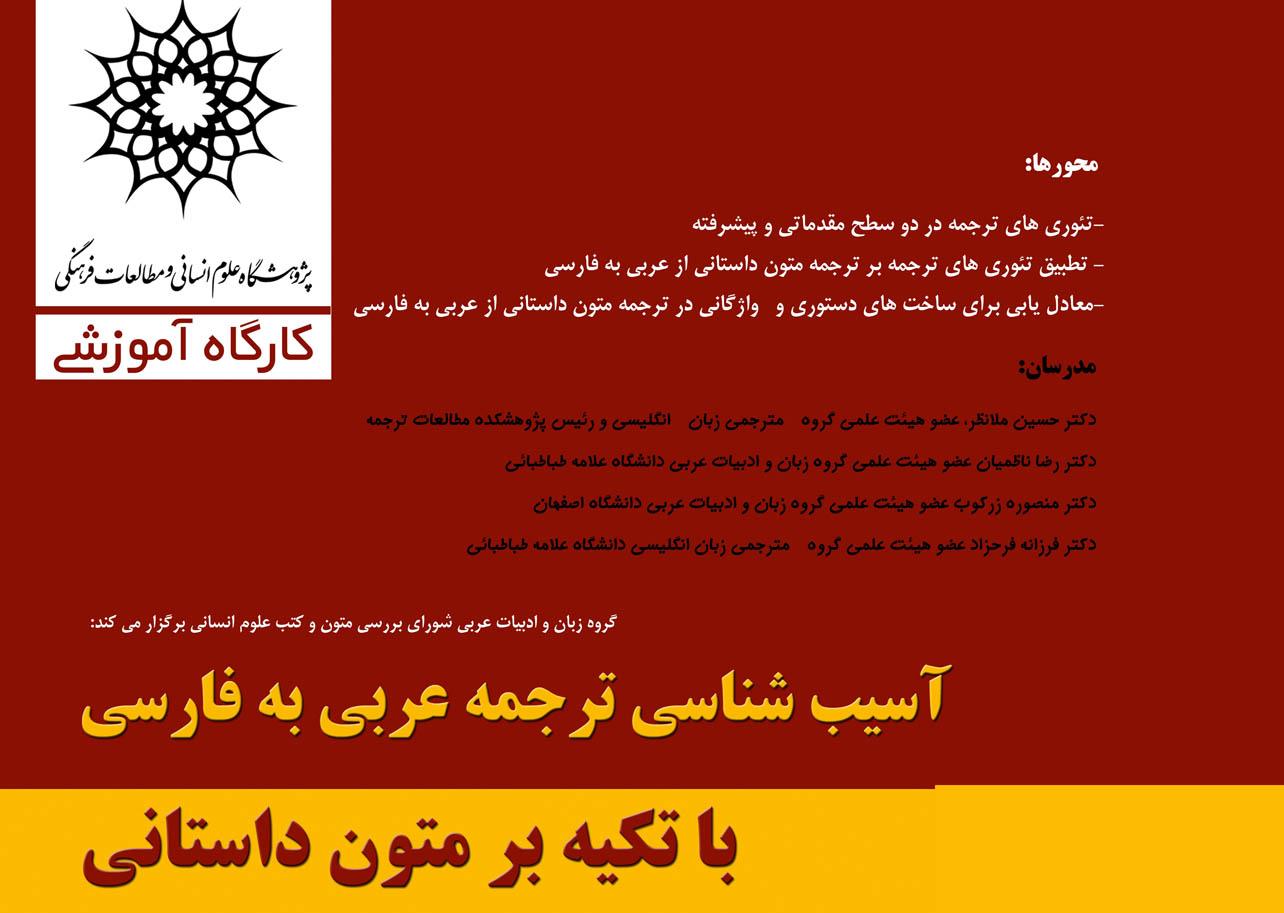 پژوهشگاه علوم انسانی و مطالعات فرهنگی

کارگاه آموزشی

محورها:

-تئوری های ترجمه در دو سطح مقدماتی و پیشرفته
- تطبیق تئوری های ترجمه بر ترجمه متون داستانی از عربی به فارسی
-معادل یابی برای ساخت های دستوری و واژگانی در ترجمه متون داستانی از عربی به فارسی

مدرسان:

دکتر حسین ملانظر، عضو هیئت علمی گروه مترجمی زبان انگلیسی و رئیس پژوهشکده مطالعات ترجمه
دکتر رضا ناظمیان عضو هیئت علمی گروه زبان و ادبیات عربی دانشگاه علامه طباطبائی
دکتر منصوره زرکوب عضو هیئت علمی گروه زبان و ادبیات عربی دانشگاه اصفهان
دکتر فرزانه فرحزاد عضو هیئت علمی گروه مترجمی زبان انگلیسی دانشگاه علامه طباطبائی

گروه زبان و ادبیات عربی شورای بررسی متون و کتب علوم انسانی برگزار می کند:

آسیب شناسی ترجمه عربی به فارسی

با تکیه بر متون داستانی